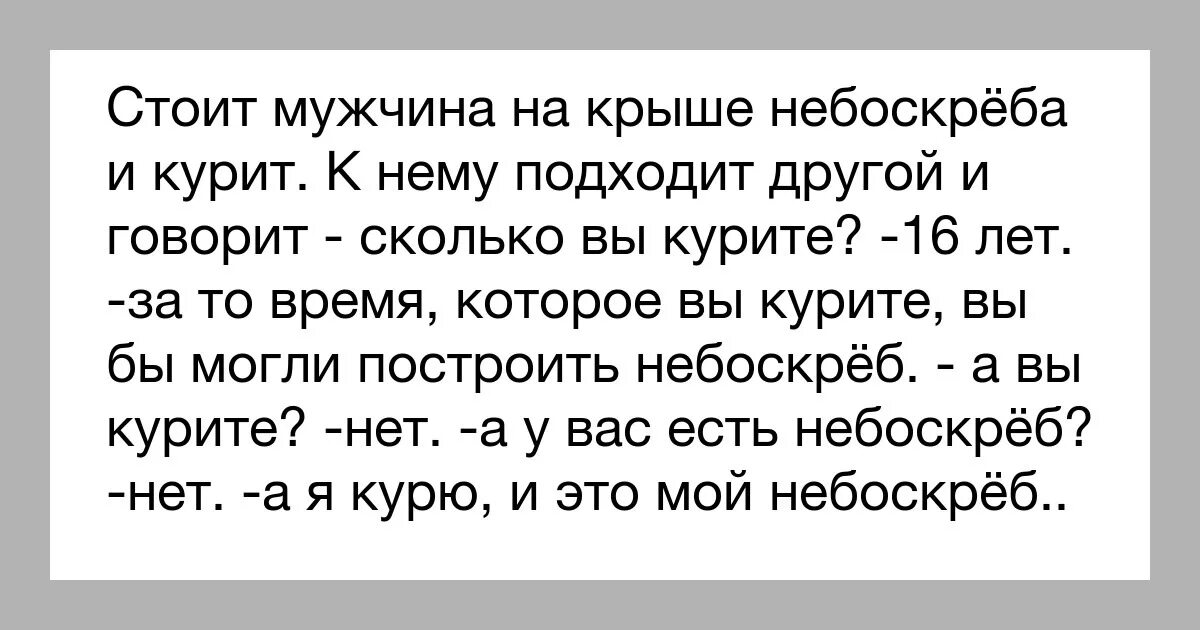 Стоит мужчина на крыше небоскрёба и курит. К нему подходит другой и говорит - сколько вы курите? -16 лет. -за то время, которое вы курите, вы бы могли построить небоскрёб. - а вы курите? -нет. -а у вас есть небоскрёб? -нет. -а я курю, и это мой небоскрёб..